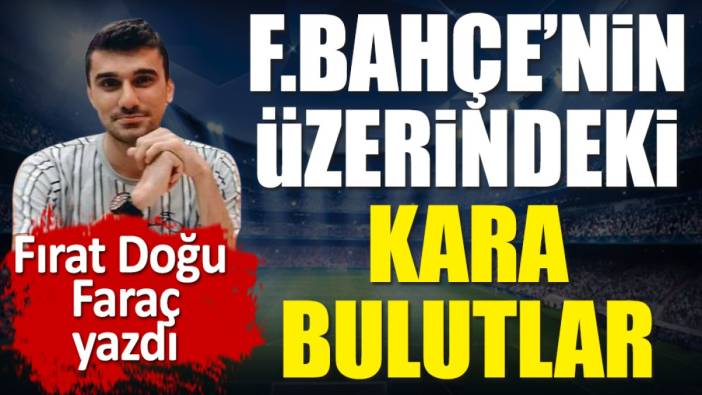 F.BAHÇE'NİN ÜZERİNDEKİ KARA BULUTLAR

Fırat Doğu Faraç yazdı